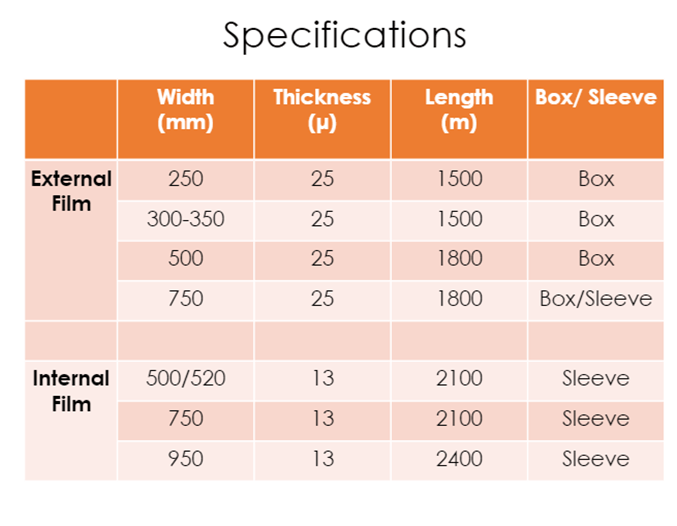 Specifications

|  | Width (mm) | Thickness (μ) | Length (m) | Box/ Sleeve |
|---|---|---|---|---|
| External Film | 250 | 25 | 1500 | Box |
|  | 300-350 | 25 | 1500 | Box |
|  | 500 | 25 | 1800 | Box |
|  | 750 | 25 | 1800 | Box/Sleeve |
|  |  |  |  |  |
| Internal Film | 500/520 | 13 | 2100 | Sleeve |
|  | 750 | 13 | 2100 | Sleeve |
|  | 950 | 13 | 2400 | Sleeve |